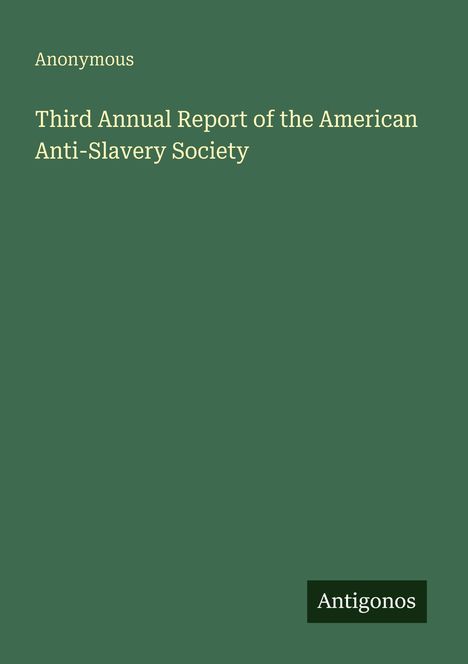 Anonymous

Third Annual Report of the American Anti-Slavery Society

Antigonos